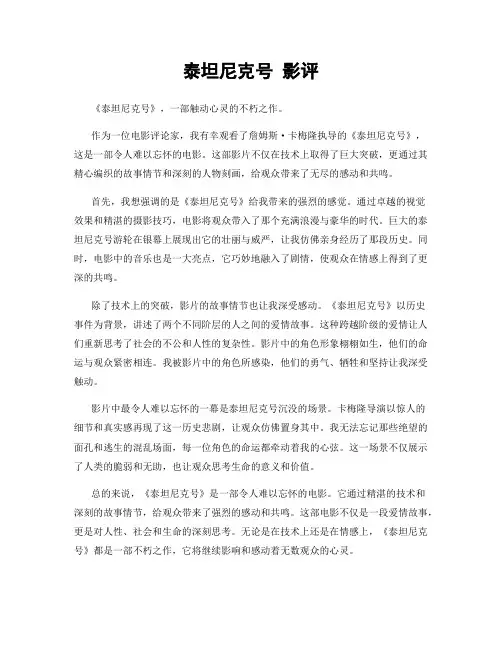 泰坦尼克号 影评

《泰坦尼克号》，一部触动心灵的不朽之作。

作为一位电影评论家，我有幸观看了詹姆斯·卡梅隆执导的《泰坦尼克号》，这是一部令人难以忘怀的电影。这部影片不仅在技术上取得了巨大突破，更通过其精心编织的故事情节和深刻的人物刻画，给观众带来了无尽的感动和共鸣。

首先，我想强调的是《泰坦尼克号》给我带来的强烈的感觉。通过卓越的视觉效果和精湛的摄影技巧，电影将观众带入了那个充满浪漫与豪华的时代。巨大的泰坦尼克号游轮在银幕上展现出它的壮丽与威严，让我仿佛亲身经历了那段历史。同时，电影中的音乐也是一大亮点，它巧妙地融入了剧情，使观众在情感上得到了更深的共鸣。

除了技术上的突破，影片的故事情节也让我深受感动。《泰坦尼克号》以历史事件为背景，讲述了两个不同阶层的人之间的爱情故事。这种跨越阶级的爱情让人们重新思考了社会的不公和人性的复杂性。影片中的角色形象栩栩如生，他们的命运与观众紧密相连。我被影片中的角色所感染，他们的勇气、牺牲和坚持让我深受触动。

影片中最令人难以忘怀的一幕是泰坦尼克号沉没的场景。卡梅隆导演以惊人的细节和真实感再现了这一历史悲剧，让观众仿佛置身其中。我无法忘记那些绝望的面孔和逃生的混乱场面，每一位角色的命运都牵动着我的心弦。这一场景不仅展示了人类的脆弱和无助，也让观众思考生命的意义和价值。

总的来说，《泰坦尼克号》是一部令人难以忘怀的电影。它通过精湛的技术和深刻的故事情节，给观众带来了强烈的感动和共鸣。这部电影不仅是一段爱情故事，更是对人性、社会和生命的深刻思考。无论是在技术上还是在情感上，《泰坦尼克号》都是一部不朽之作，它将继续影响和感动着无数观众的心灵。